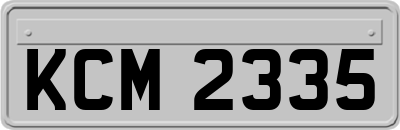 KCM 2335